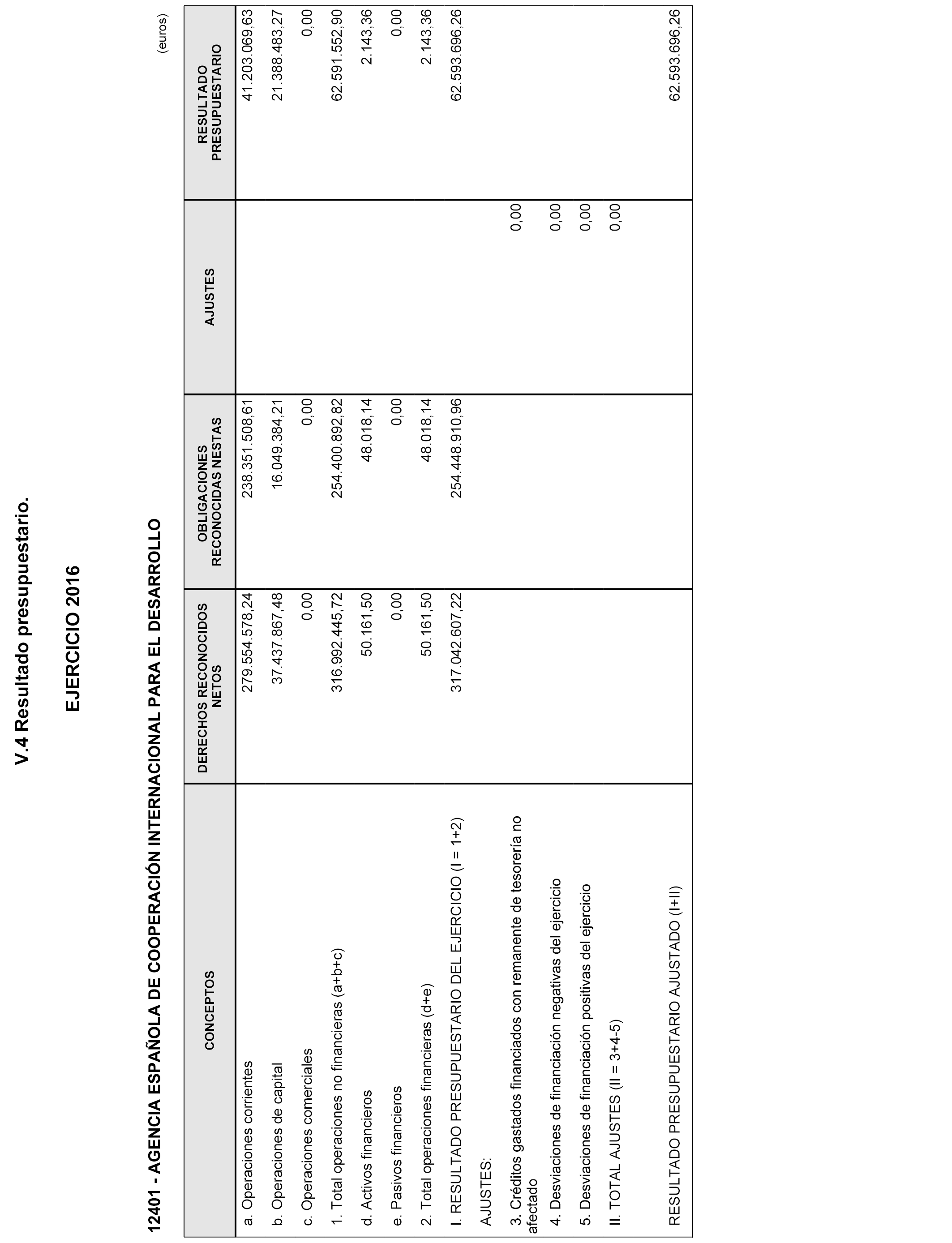 V.4 Resultado presupuestario.

EJERCICIO 2016

12401 - AGENCIA ESPAÑOLA DE COOPERACIÓN INTERNACIONAL PARA EL DESARROLLO

(euros)

| CONCEPTOS | DERECHOS RECONOCIDOS NETOS | OBLIGACIONES RECONOCIDAS NESTAS | AJUSTES | RESULTADO PRESUPUESTARIO |
|---|---|---|---|---|
| a. Operaciones corrientes | 279.554.578,24 | 238.351.508,61 | | 41.203.069,63 |
| b. Operaciones de capital | 37.437.867,48 | 16.049.384,21 | | 21.388.483,27 |
| c. Operaciones comerciales | 0,00 | 0,00 | | 0,00 |
| 1. Total operaciones no financieras (a+b+c) | 316.992.445,72 | 254.400.892,82 | | 62.591.552,90 |
| d. Activos financieros | 50.161,50 | 48.018,14 | | 2.143,36 |
| e. Pasivos financieros | 0,00 | 0,00 | | 0,00 |
| 2. Total operaciones financieras (d+e) | 50.161,50 | 48.018,14 | | 2.143,36 |
| I. RESULTADO PRESUPUESTARIO DEL EJERCICIO (I = 1+2) | 317.042.607,22 | 254.448.910,96 | | 62.593.696,26 |
| AJUSTES: | | | | |
| 3. Créditos gastados financiados con remanente de tesorería no afectado | | | 0,00 | |
| 4. Desviaciones de financiación negativas del ejercicio | | | 0,00 | |
| 5. Desviaciones de financiación positivas del ejercicio | | | 0,00 | |
| II. TOTAL AJUSTES (II = 3+4-5) | | | 0,00 | |
| RESULTADO PRESUPUESTARIO AJUSTADO (I+II) | | | | 62.593.696,26 |